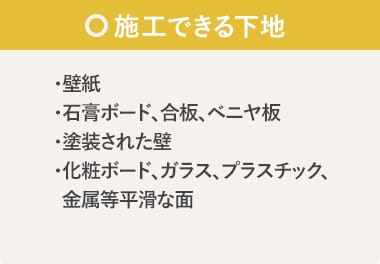 ○ 施工できる下地

・壁紙
・石膏ボード、合板、ベニヤ板
・塗装された壁
・化粧ボード、ガラス、プラスチック、金属等平滑な面